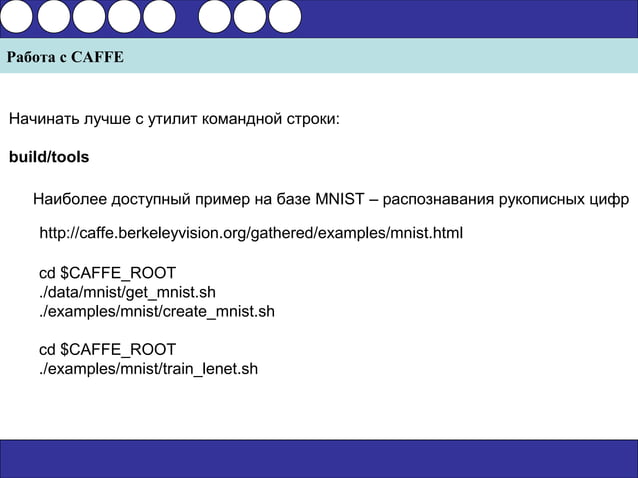 Работа с CAFFE

Начинать лучше с утилит командной строки:

build/tools

Наиболее доступный пример на базе MNIST – распознавания рукописных цифр

http://caffe.berkeleyvision.org/gathered/examples/mnist.html

cd $CAFFE_ROOT
./data/mnist/get_mnist.sh
./examples/mnist/create_mnist.sh

cd $CAFFE_ROOT
./examples/mnist/train_lenet.sh